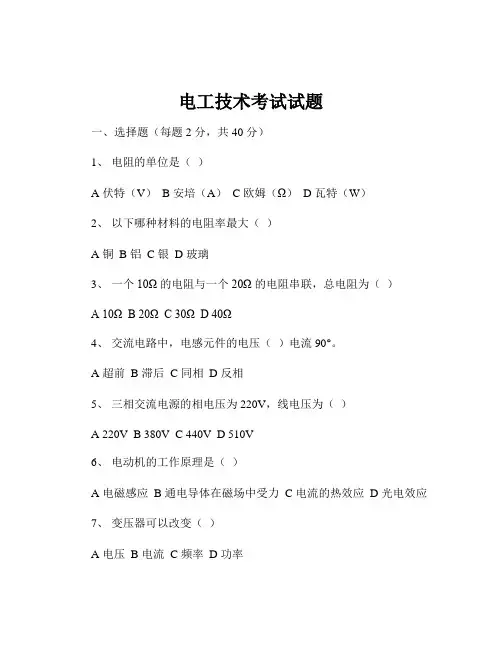 电工技术考试试题

一、选择题（每题 2 分，共 40 分）

1、 电阻的单位是（ ）

A 伏特（V） B 安培（A） C 欧姆（Ω） D 瓦特（W）

2、 以下哪种材料的电阻率最大（ ）

A 铜 B 铝 C 银 D 玻璃

3、 一个 10Ω 的电阻与一个 20Ω 的电阻串联，总电阻为（ ）

A 10Ω B 20Ω C 30Ω D 40Ω

4、 交流电路中，电感元件的电压（ ）电流 90°。

A 超前 B 滞后 C 同相 D 反相

5、 三相交流电源的相电压为 220V，线电压为（ ）

A 220V B 380V C 440V D 510V

6、 电动机的工作原理是（ ）

A 电磁感应 B 通电导体在磁场中受力 C 电流的热效应 D 光电效应

7、 变压器可以改变（ ）

A 电压 B 电流 C 频率 D 功率